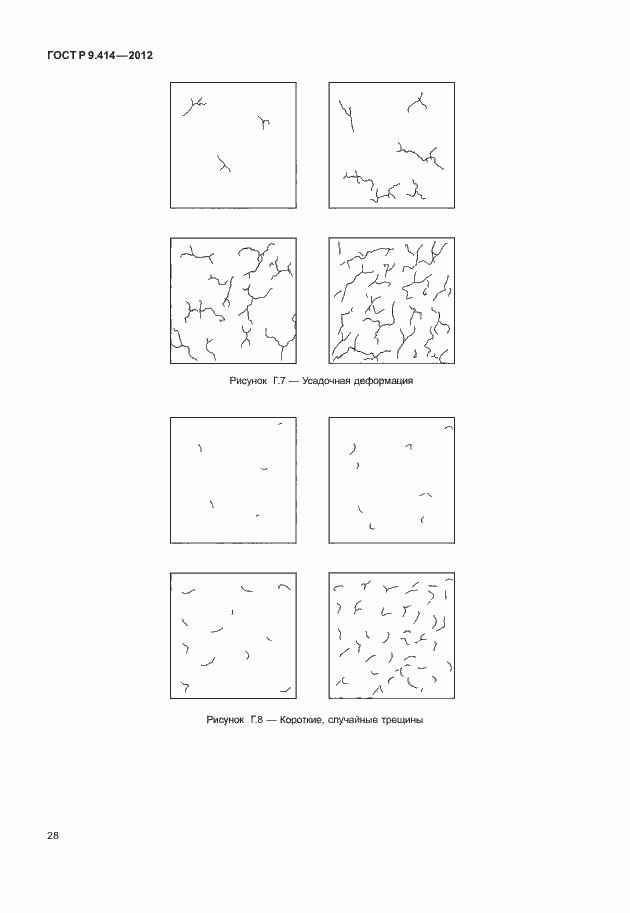 ГОСТ Р 9.414—2012

Рисунок Г.7 — Усадочная деформация

Рисунок Г.8 — Короткие, случайные трещины

28